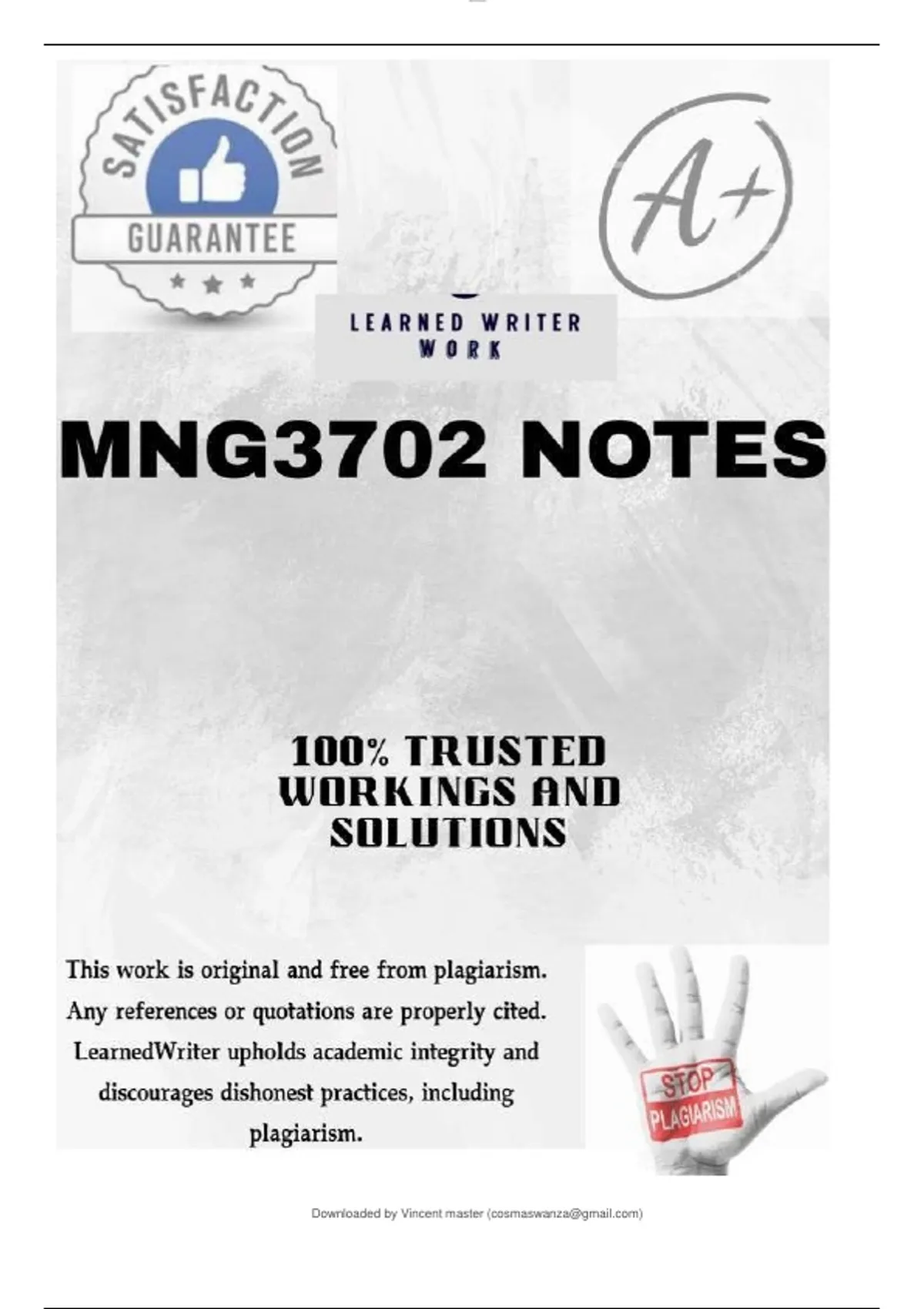 SATISFACTION

GUARANTEE

A+

LEARNED WRITER WORK

MNG3702 NOTES

100% TRUSTED WORKINGS AND SOLUTIONS

This work is original and free from plagiarism. Any references or quotations are properly cited. LearnedWriter upholds academic integrity and discourages dishonest practices, including plagiarism.

STOP PLAGIARISM

Downloaded by Vincent master (cosmaswanza@gmail.com)